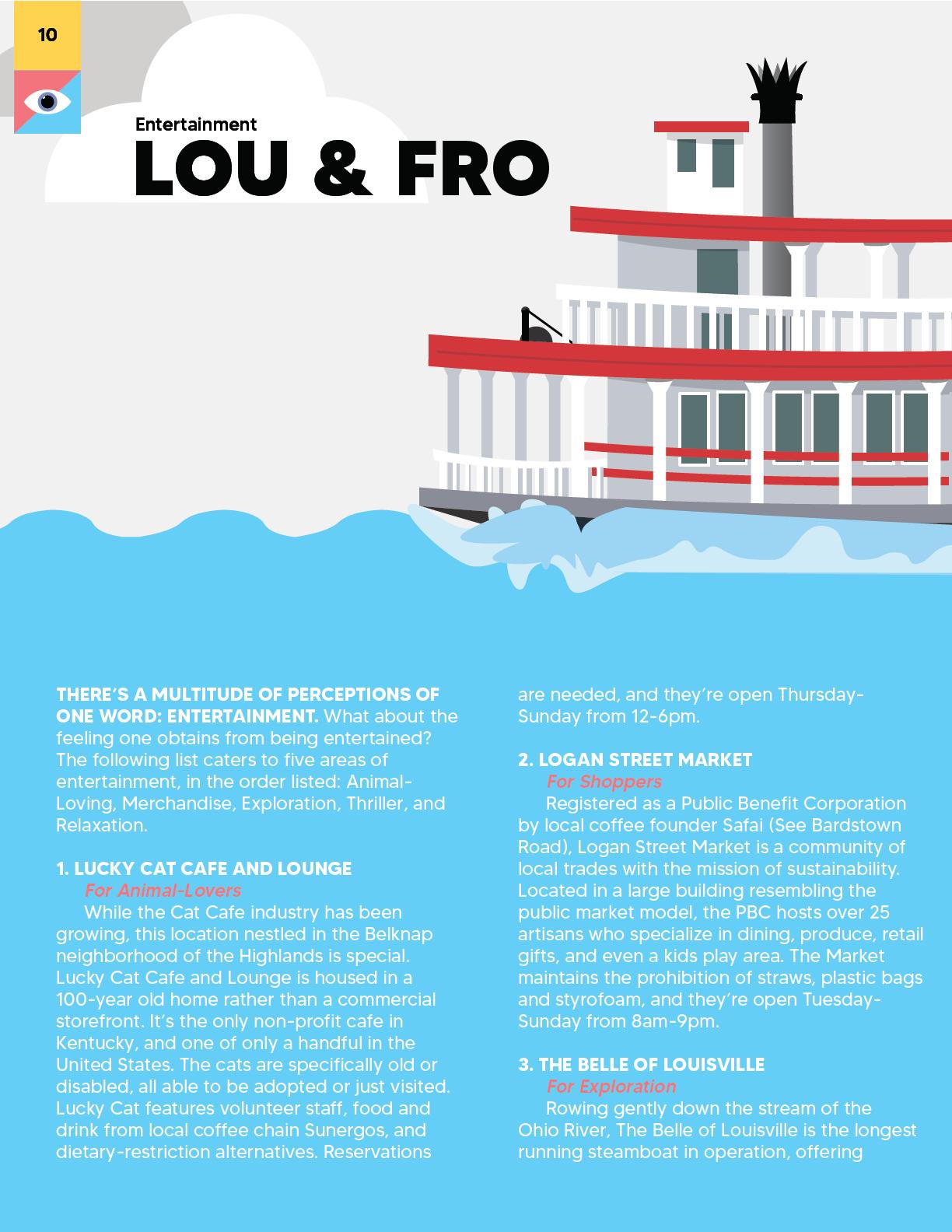 10

Entertainment

LOU & FRO

THERE'S A MULTITUDE OF PERCEPTIONS OF ONE WORD: ENTERTAINMENT. What about the feeling one obtains from being entertained? The following list caters to five areas of entertainment, in the order listed: Animal-Loving, Merchandise, Exploration, Thriller, and Relaxation.

1. LUCKY CAT CAFE AND LOUNGE
For Animal-Lovers
While the Cat Cafe industry has been growing, this location nestled in the Belknap neighborhood of the Highlands is special. Lucky Cat Cafe and Lounge is housed in a 100-year old home rather than a commercial storefront. It's the only non-profit cafe in Kentucky, and one of only a handful in the United States. The cats are specifically old or disabled, all able to be adopted or just visited. Lucky Cat features volunteer staff, food and drink from local coffee chain Sunergos, and dietary-restriction alternatives. Reservations are needed, and they're open Thursday-Sunday from 12-6pm.

2. LOGAN STREET MARKET
For Shoppers
Registered as a Public Benefit Corporation by local coffee founder Safai (See Bardstown Road), Logan Street Market is a community of local trades with the mission of sustainability. Located in a large building resembling the public market model, the PBC hosts over 25 artisans who specialize in dining, produce, retail gifts, and even a kids play area. The Market maintains the prohibition of straws, plastic bags and styrofoam, and they're open Tuesday-Sunday from 8am-9pm.

3. THE BELLE OF LOUISVILLE
For Exploration
Rowing gently down the stream of the Ohio River, The Belle of Louisville is the longest running steamboat in operation, offering